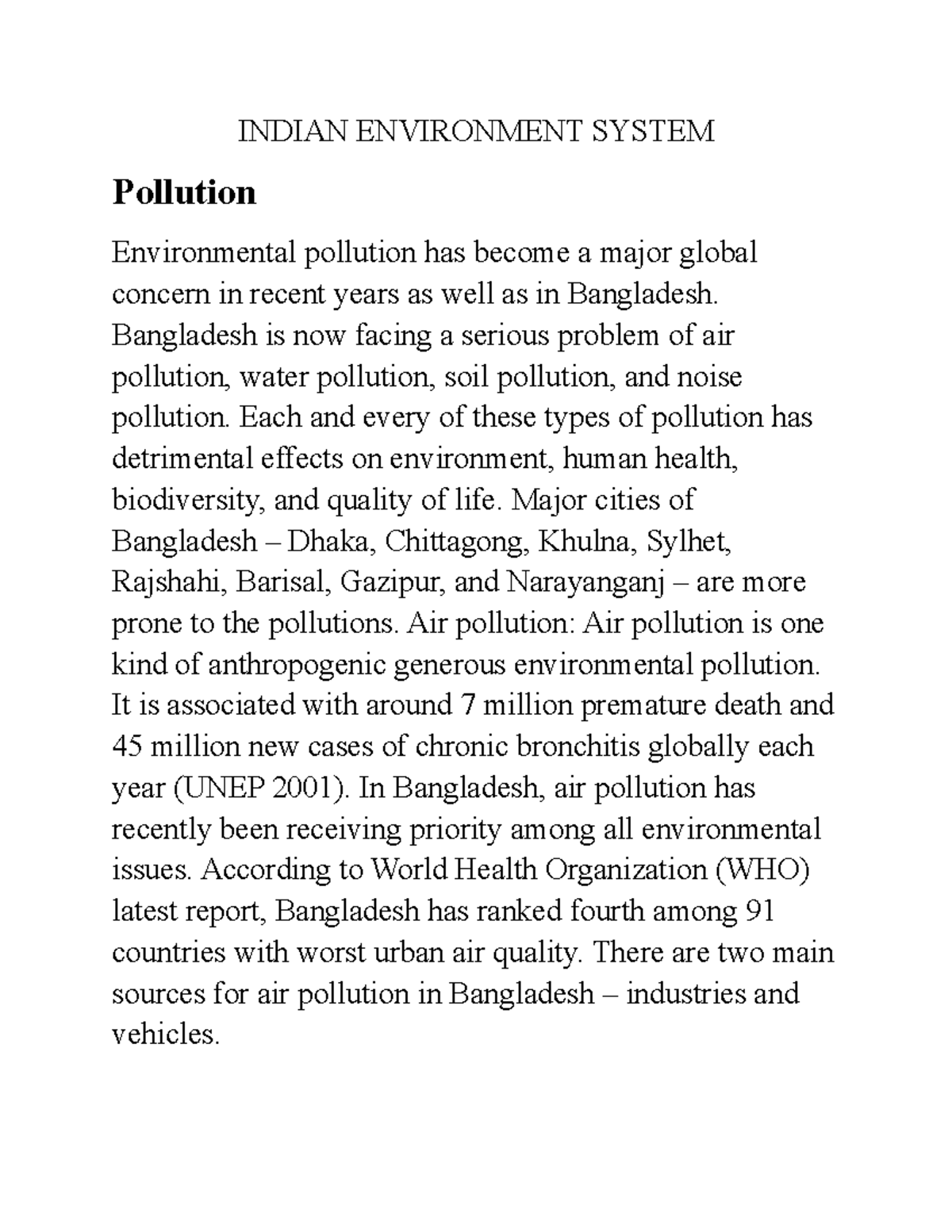 INDIAN ENVIRONMENT SYSTEM

Pollution

Environmental pollution has become a major global concern in recent years as well as in Bangladesh. Bangladesh is now facing a serious problem of air pollution, water pollution, soil pollution, and noise pollution. Each and every of these types of pollution has detrimental effects on environment, human health, biodiversity, and quality of life. Major cities of Bangladesh – Dhaka, Chittagong, Khulna, Sylhet, Rajshahi, Barisal, Gazipur, and Narayanganj – are more prone to the pollutions. Air pollution: Air pollution is one kind of anthropogenic generous environmental pollution. It is associated with around 7 million premature death and 45 million new cases of chronic bronchitis globally each year (UNEP 2001). In Bangladesh, air pollution has recently been receiving priority among all environmental issues. According to World Health Organization (WHO) latest report, Bangladesh has ranked fourth among 91 countries with worst urban air quality. There are two main sources for air pollution in Bangladesh – industries and vehicles.